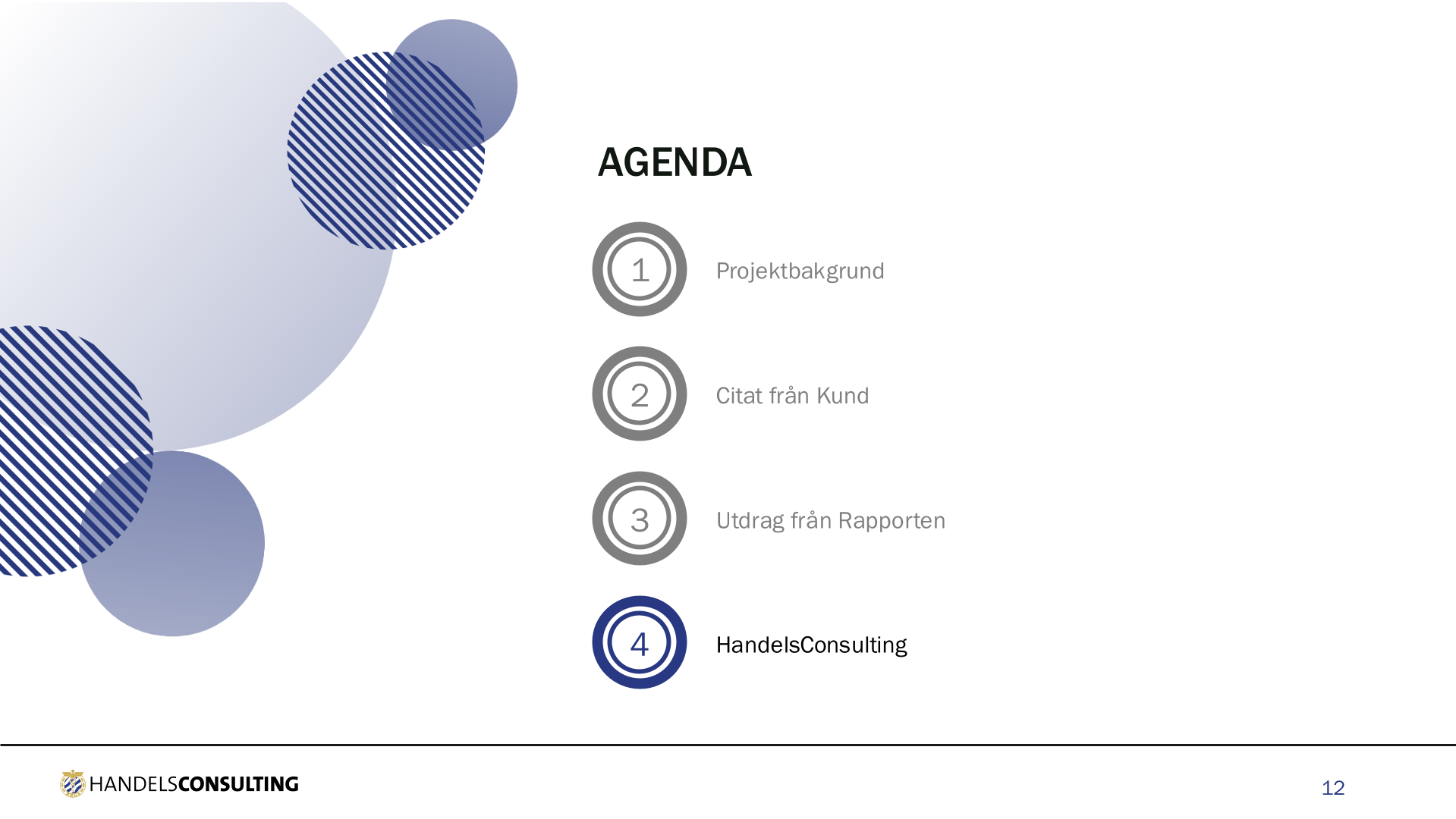 AGENDA

1
Projektbakgrund

2
Citat från Kund

3
Utdrag från Rapporten

4
HandelsConsulting

HANDELSCONSULTING

12